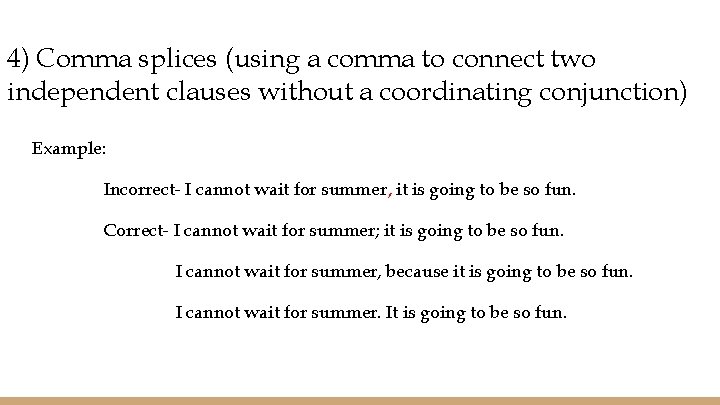 4) Comma splices (using a comma to connect two independent clauses without a coordinating conjunction)

Example:

Incorrect- I cannot wait for summer, it is going to be so fun.

Correct- I cannot wait for summer; it is going to be so fun.

I cannot wait for summer, because it is going to be so fun.

I cannot wait for summer. It is going to be so fun.